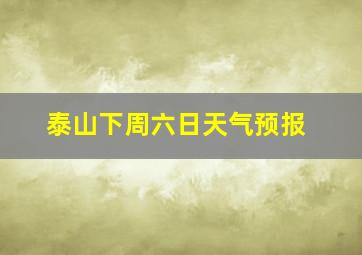 泰山下周六日天气预报